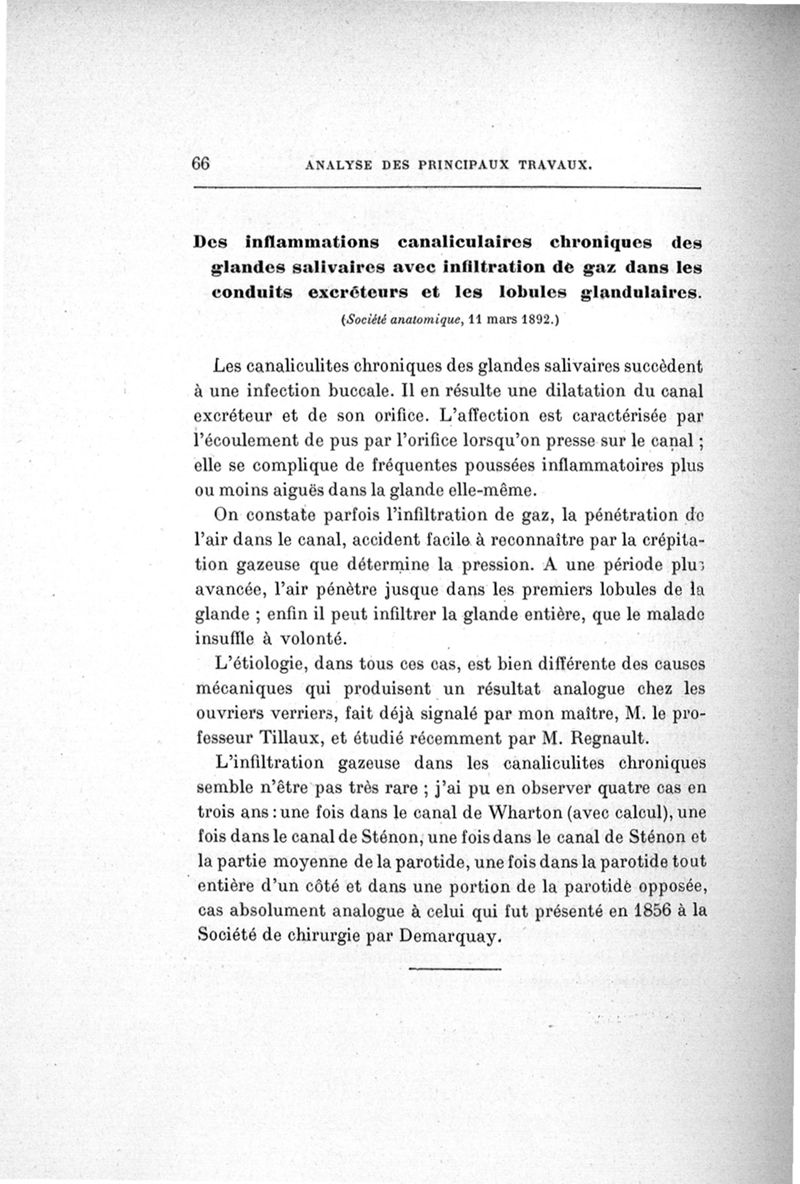 66 ANALYSE DES PRINCIPAUX TRAVAUX.

Des inflammations canaliculaires chroniques des glandes salivaires avec infiltration de gaz dans les conduits excréteurs et les lobules glandulaires.

(Société anatomique, 11 mars 1892.)

Les canaliculites chroniques des glandes salivaires succèdent à une infection buccale. Il en résulte une dilatation du canal excréteur et de son orifice. L'affection est caractérisée par l'écoulement de pus par l'orifice lorsqu'on presse sur le canal ; elle se complique de fréquentes poussées inflammatoires plus ou moins aiguës dans la glande elle-même.

On constate parfois l'infiltration de gaz, la pénétration de l'air dans le canal, accident facile à reconnaître par la crépitation gazeuse que détermine la pression. A une période plus avancée, l'air pénètre jusque dans les premiers lobules de la glande ; enfin il peut infiltrer la glande entière, que le malade insuffle à volonté.

L'étiologie, dans tous ces cas, est bien différente des causes mécaniques qui produisent un résultat analogue chez les ouvriers verriers, fait déjà signalé par mon maître, M. le professeur Tillaux, et étudié récemment par M. Regnault.

L'infiltration gazeuse dans les canaliculites chroniques semble n'être pas très rare ; j'ai pu en observer quatre cas en trois ans : une fois dans le canal de Wharton (avec calcul), une fois dans le canal de Sténon, une fois dans le canal de Sténon et la partie moyenne de la parotide, une fois dans la parotide tout entière d'un côté et dans une portion de la parotide opposée, cas absolument analogue à celui qui fut présenté en 1856 à la Société de chirurgie par Demarquay.